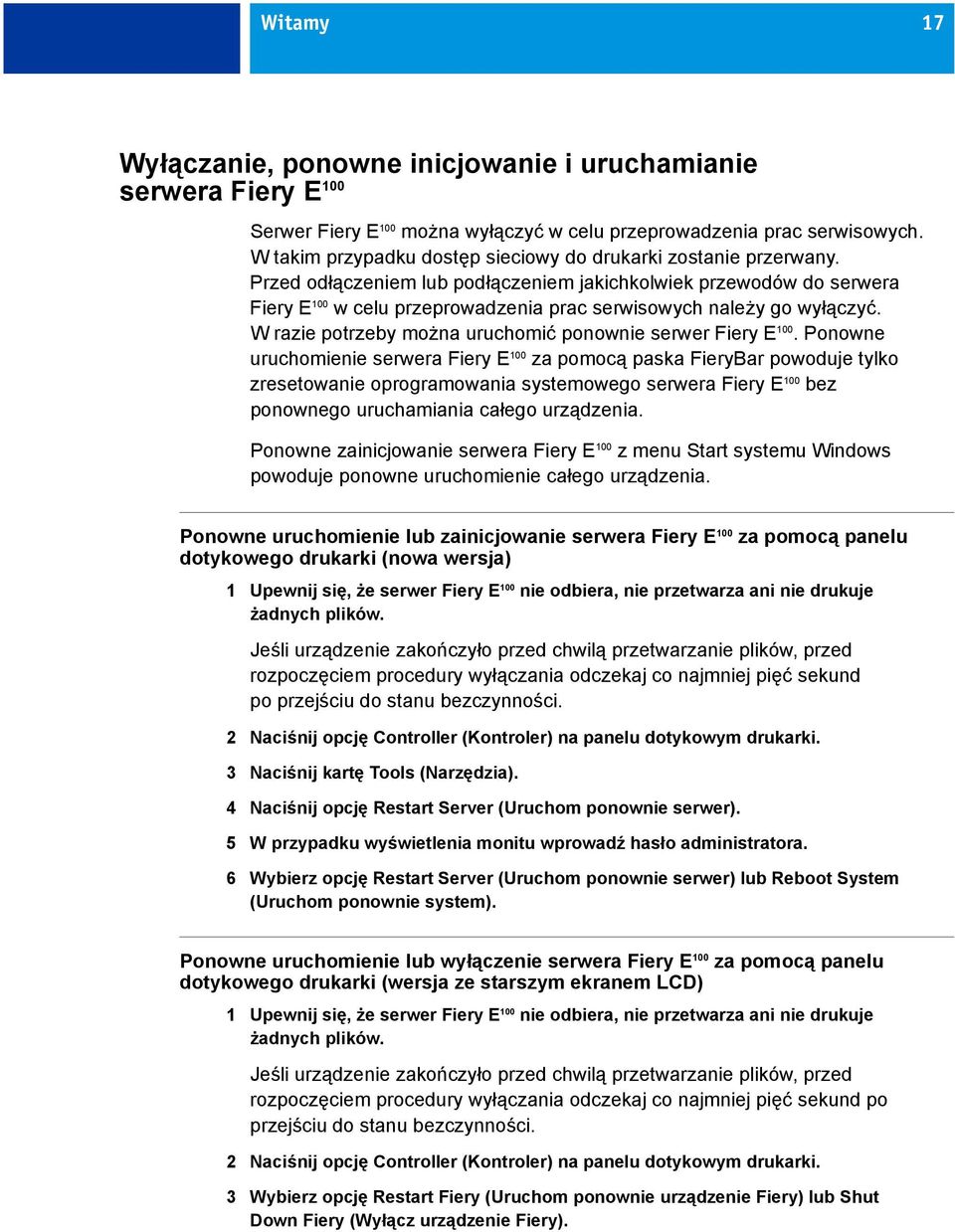 Witamy

17

Wyłączanie, ponowne inicjowanie i uruchamianie serwera Fiery E$^{100}$

Serwer Fiery E$^{100}$ można wyłączyć w celu przeprowadzenia prac serwisowych. W takim przypadku dostęp sieciowy do drukarki zostanie przerwany. Przed odłączeniem lub podłączeniem jakichkolwiek przewodów do serwera Fiery E$^{100}$ w celu przeprowadzenia prac serwisowych należy go wyłączyć. W razie potrzeby można uruchomić ponownie serwer Fiery E$^{100}$. Ponowne uruchomienie serwera Fiery E$^{100}$ za pomocą paska FieryBar powoduje tylko zresetowanie oprogramowania systemowego serwera Fiery E$^{100}$ bez ponownego uruchamiania całego urządzenia.

Ponowne zainicjowanie serwera Fiery E$^{100}$ z menu Start systemu Windows powoduje ponowne uruchomienie całego urządzenia.

Ponowne uruchomienie lub zainicjowanie serwera Fiery E$^{100}$ za pomocą panelu dotykowego drukarki (nowa wersja)

1 Upewnij się, że serwer Fiery E$^{100}$ nie odbiera, nie przetwarza ani nie drukuje żadnych plików.

Jeśli urządzenie zakończyło przed chwilą przetwarzanie plików, przed rozpoczęciem procedury wyłączania odczekaj co najmniej pięć sekund po przejściu do stanu bezczynności.

2 Naciśnij opcję Controller (Kontroler) na panelu dotykowym drukarki.

3 Naciśnij kartę Tools (Narzędzia).

4 Naciśnij opcję Restart Server (Uruchom ponownie serwer).

5 W przypadku wyświetlenia monitu wprowadź hasło administratora.

6 Wybierz opcję Restart Server (Uruchom ponownie serwer) lub Reboot System (Uruchom ponownie system).

Ponowne uruchomienie lub wyłączenie serwera Fiery E$^{100}$ za pomocą panelu dotykowego drukarki (wersja ze starszym ekranem LCD)

1 Upewnij się, że serwer Fiery E$^{100}$ nie odbiera, nie przetwarza ani nie drukuje żadnych plików.

Jeśli urządzenie zakończyło przed chwilą przetwarzanie plików, przed rozpoczęciem procedury wyłączania odczekaj co najmniej pięć sekund po przejściu do stanu bezczynności.

2 Naciśnij opcję Controller (Kontroler) na panelu dotykowym drukarki.

3 Wybierz opcję Restart Fiery (Uruchom ponownie urządzenie Fiery) lub Shut Down Fiery (Wyłącz urządzenie Fiery).